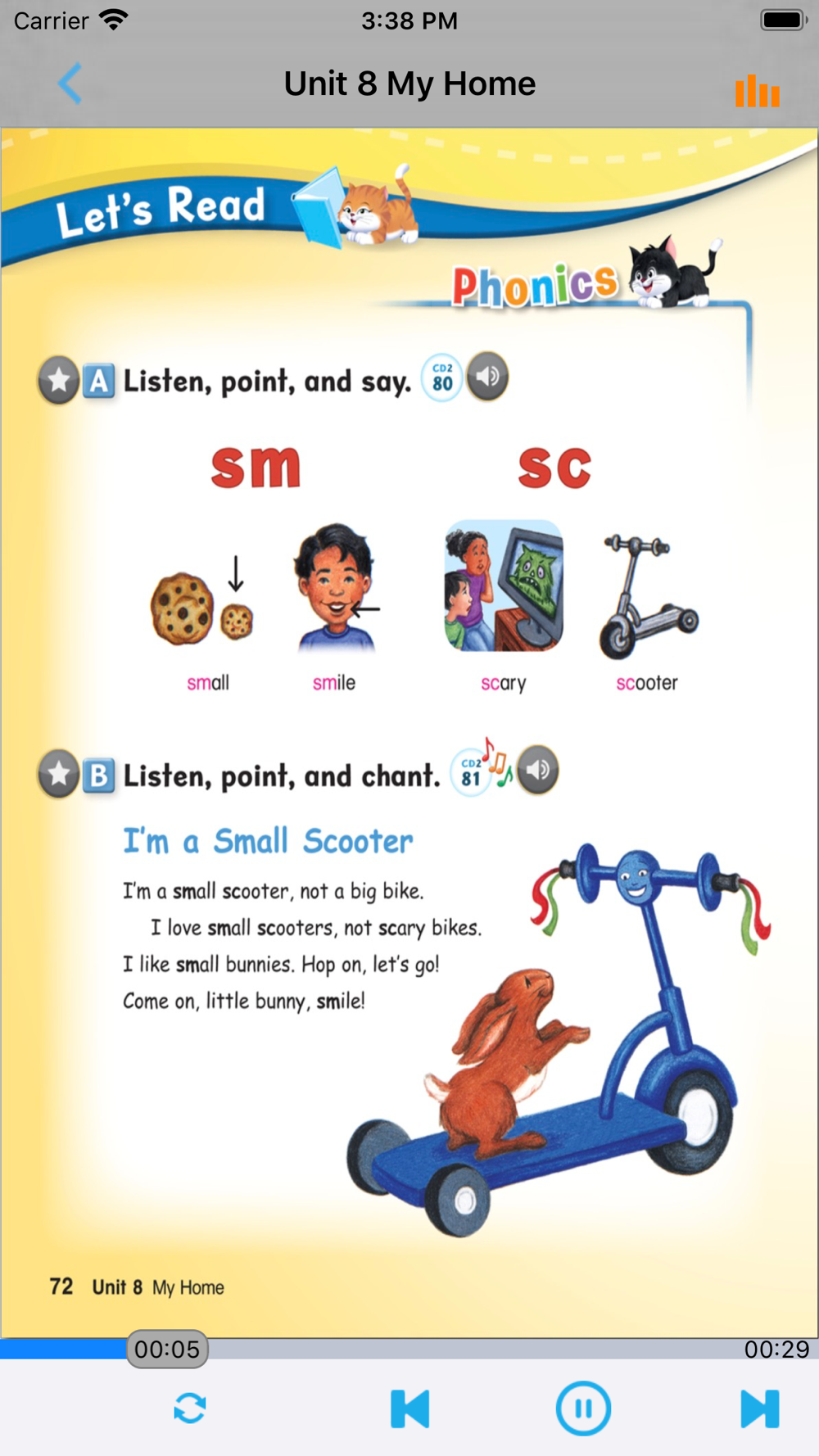 Carrier 3:38 PM

Unit 8 My Home

Let's Read

Phonics

A Listen, point, and say. CD2 80

sm sc

small smile scary scooter

B Listen, point, and chant. CD2 81

I'm a Small Scooter

I'm a small scooter, not a big bike.
I love small scooters, not scary bikes.
I like small bunnies. Hop on, let's go!
Come on, little bunny, smile!

72 Unit 8 My Home

00:05 00:29